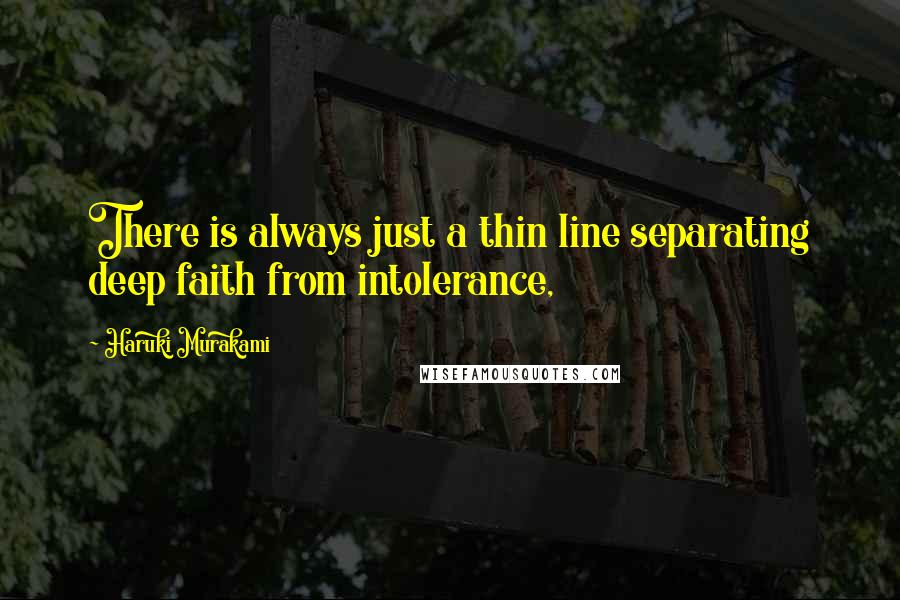 There is always just a thin line separating deep faith from intolerance,

- Haruki Murakami

WISEFAMOUSQUOTES.COM